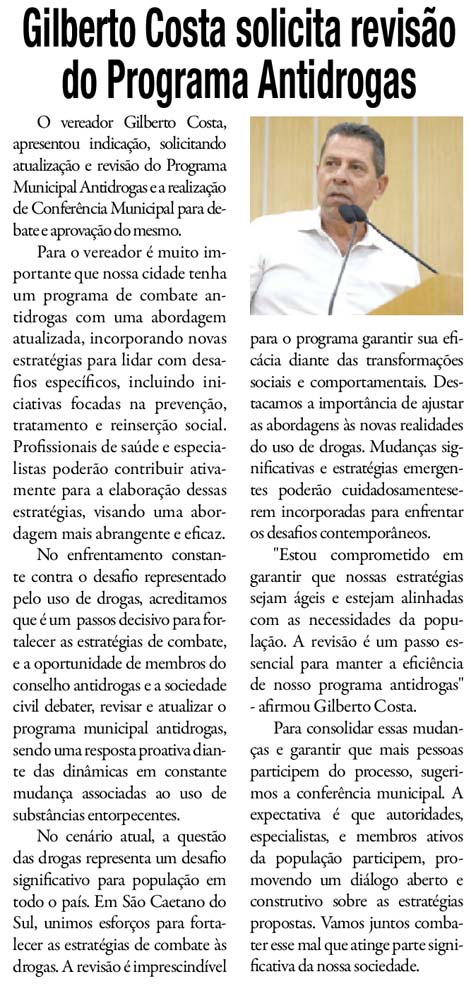 Gilberto Costa solicita revisão do Programa Antidrogas

O vereador Gilberto Costa, apresentou indicação, solicitando atualização e revisão do Programa Municipal Antidrogas e a realização de Conferência Municipal para debate e aprovação do mesmo.

Para o vereador é muito importante que nossa cidade tenha um programa de combate antidrogas com uma abordagem atualizada, incorporando novas estratégias para lidar com desafios específicos, incluindo iniciativas focadas na prevenção, tratamento e reinserção social. Profissionais de saúde e especialistas poderão contribuir ativamente para a elaboração dessas estratégias, visando uma abordagem mais abrangente e eficaz.

No enfrentamento constante contra o desafio representado pelo uso de drogas, acreditamos que é um passos decisivo para fortalecer as estratégias de combate, e a oportunidade de membros do conselho antidrogas e a sociedade civil debater, revisar e atualizar o programa municipal antidrogas, sendo uma resposta proativa diante das dinâmicas em constante mudança associadas ao uso de substâncias entorpecentes.

No cenário atual, a questão das drogas representa um desafio significativo para população em todo o país. Em São Caetano do Sul, unimos esforços para fortalecer as estratégias de combate às drogas. A revisão é imprescindível para o programa garantir sua eficácia diante das transformações sociais e comportamentais. Destacamos a importância de ajustar as abordagens às novas realidades do uso de drogas. Mudanças significativas e estratégias emergentes poderão cuidadosamenteserem incorporadas para enfrentar os desafios contemporâneos.

"Estou comprometido em garantir que nossas estratégias sejam ágeis e estejam alinhadas com as necessidades da população. A revisão é um passo essencial para manter a eficiência de nosso programa antidrogas" - afirmou Gilberto Costa.

Para consolidar essas mudanças e garantir que mais pessoas participem do processo, sugerimos a conferência municipal. A expectativa é que autoridades, especialistas, e membros ativos da população participem, promovendo um diálogo aberto e construtivo sobre as estratégias propostas. Vamos juntos combater esse mal que atinge parte significativa da nossa sociedade.